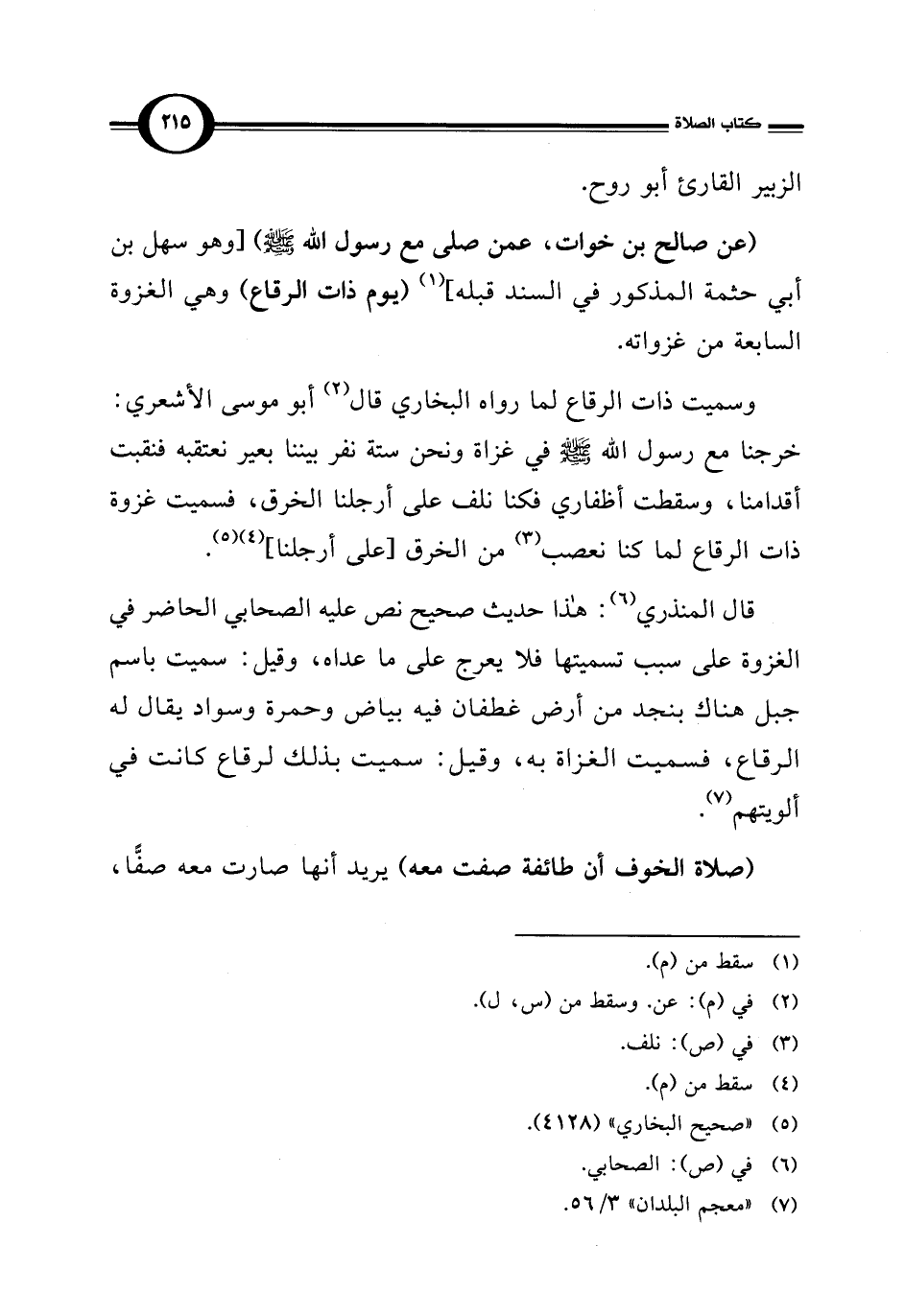 كتاب الصلاة ٢١٥

الزبير القارئ أبو روح.

(عن صالح بن خوات، عمن صلى مع رسول الله ﷺ) [وهو سهل بن أبي حثمة المذكور في السند قبله]$^{(١)}$ (يوم ذات الرقاع) وهي الغزوة السابعة من غزواته.

وسميت ذات الرقاع لما رواه البخاري قال$^{(٢)}$ أبو موسى الأشعري: خرجنا مع رسول الله ﷺ في غزاة ونحن ستة نفر بيننا بعير نعتقبه فنقبت أقدامنا، وسقطت أظفاري فكنا نلف على أرجلنا الخرق، فسميت غزوة ذات الرقاع لما كنا نعصب$^{(٣)}$ من الخرق [على أرجلنا]$^{(٤)(٥)}$.

قال المنذري$^{(٦)}$: هذا حديث صحيح نص عليه الصحابي الحاضر في الغزوة على سبب تسميتها فلا يعرج على ما عداه، وقيل: سميت باسم جبل هناك بنجد من أرض غطفان فيه بياض وحمرة وسواد يقال له الرقاع، فسميت الغزاة به، وقيل: سميت بذلك لرقاع كانت في ألويتهم$^{(٧)}$.

(صلاة الخوف أن طائفة صفت معه) يريد أنها صارت معه صفًّا،

(١) سقط من (م).
(٢) في (م): عن. وسقط من (س، ل).
(٣) في (ص): نلف.
(٤) سقط من (م).
(٥) «صحيح البخاري» (٤١٢٨).
(٦) في (ص): الصحابي.
(٧) «معجم البلدان» ٣/ ٥٦.